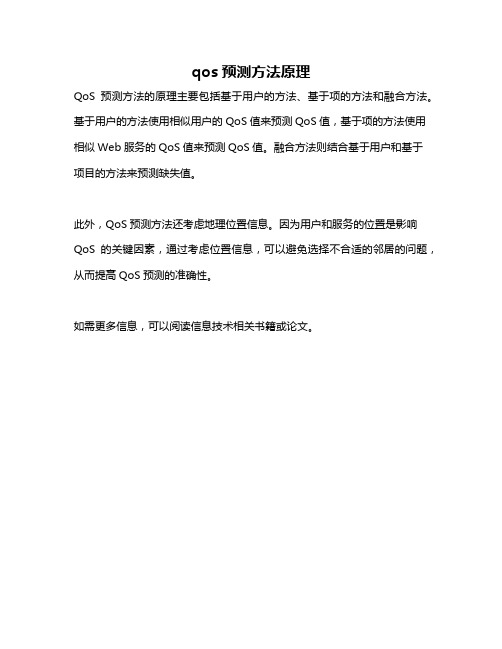 qos 预测方法原理

QoS 预测方法的原理主要包括基于用户的方法、基于项的方法和融合方法。基于用户的方法使用相似用户的 QoS 值来预测 QoS 值，基于项的方法使用相似 Web 服务的 QoS 值来预测 QoS 值。融合方法则结合基于用户和基于项目的方法来预测缺失值。

此外，QoS 预测方法还考虑地理位置信息。因为用户和服务的位置是影响 QoS 的关键因素，通过考虑位置信息，可以避免选择不合适的邻居的问题，从而提高 QoS 预测的准确性。

如需更多信息，可以阅读信息技术相关书籍或论文。